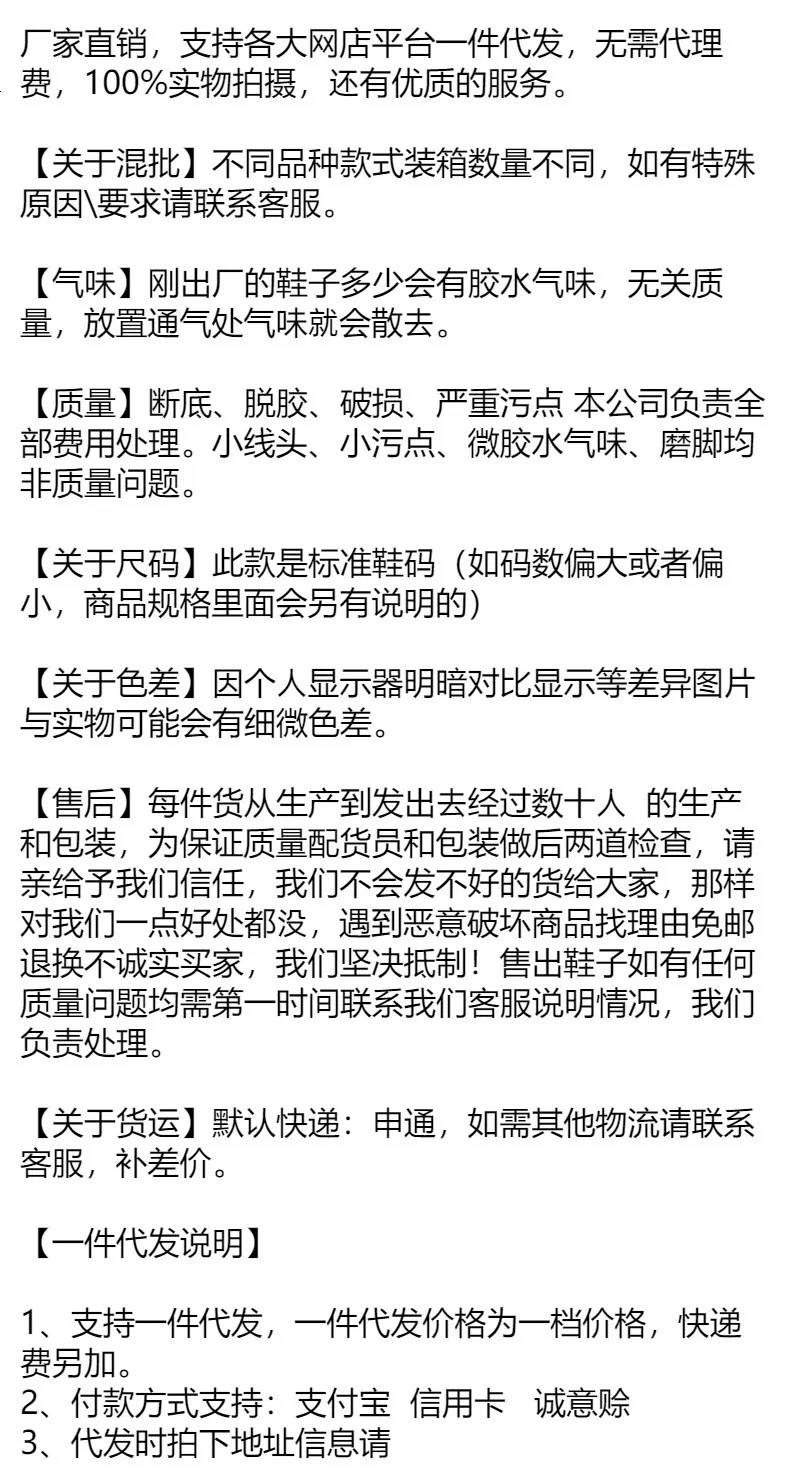 厂家直销，支持各大网店平台一件代发，无需代理费，100%实物拍摄，还有优质的服务。

【关于混批】不同品种款式装箱数量不同，如有特殊原因\要求请联系客服。

【气味】刚出厂的鞋子多少会有胶水气味，无关质量，放置通气处气味就会散去。

【质量】断底、脱胶、破损、严重污点 本公司负责全部费用处理。小线头、小污点、微胶水气味、磨脚均非质量问题。

【关于尺码】此款是标准鞋码（如码数偏大或者偏小，商品规格里面会另有说明的）

【关于色差】因个人显示器明暗对比显示等差异图片与实物可能会有细微色差。

【售后】每件货从生产到发出去经过数十人 的生产和包装，为保证质量配货员和包装做后两道检查，请亲给予我们信任，我们不会发不好的货给大家，那样对我们一点好处都没，遇到恶意破坏商品找理由免邮退换不诚实买家，我们坚决抵制！售出鞋子如有任何质量问题均需第一时间联系我们客服说明情况，我们负责处理。

【关于货运】默认快递：申通，如需其他物流请联系客服，补差价。

【一件代发说明】

1、支持一件代发，一件代发价格为一档价格，快递费另加。
2、付款方式支持：支付宝 信用卡 诚意赊
3、代发时拍下地址信息请